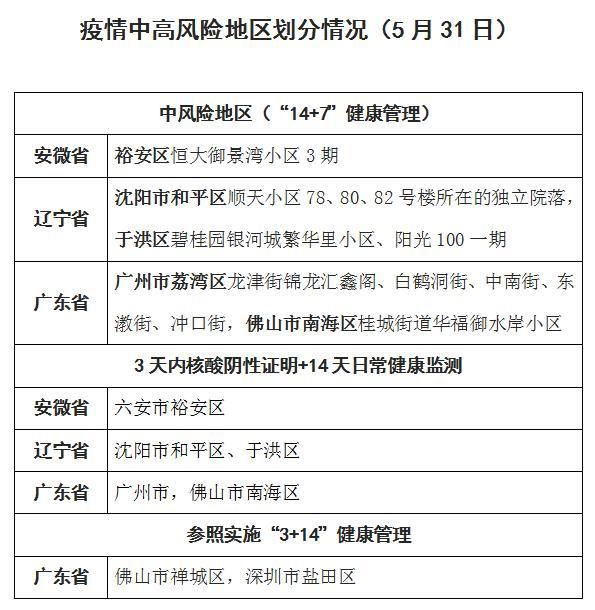 疫情中高风险地区划分情况（5 月 31 日）

| 中风险地区（“14+7”健康管理） | |
|---|---|
| 安徽省 | 裕安区恒大御景湾小区 3 期 |
| 辽宁省 | 沈阳市和平区顺天小区 78、80、82 号楼所在的独立院落，于洪区碧桂园银河城繁华里小区、阳光 100 一期 |
| 广东省 | 广州市荔湾区龙津街锦龙汇鑫阁、白鹤洞街、中南街、东漖街、冲口街，佛山市南海区桂城街道华福御水岸小区 |
| 3 天内核酸阴性证明+14 天日常健康监测 | |
| 安徽省 | 六安市裕安区 |
| 辽宁省 | 沈阳市和平区、于洪区 |
| 广东省 | 广州市，佛山市南海区 |
| 参照实施“3+14”健康管理 | |
| 广东省 | 佛山市禅城区，深圳市盐田区 |